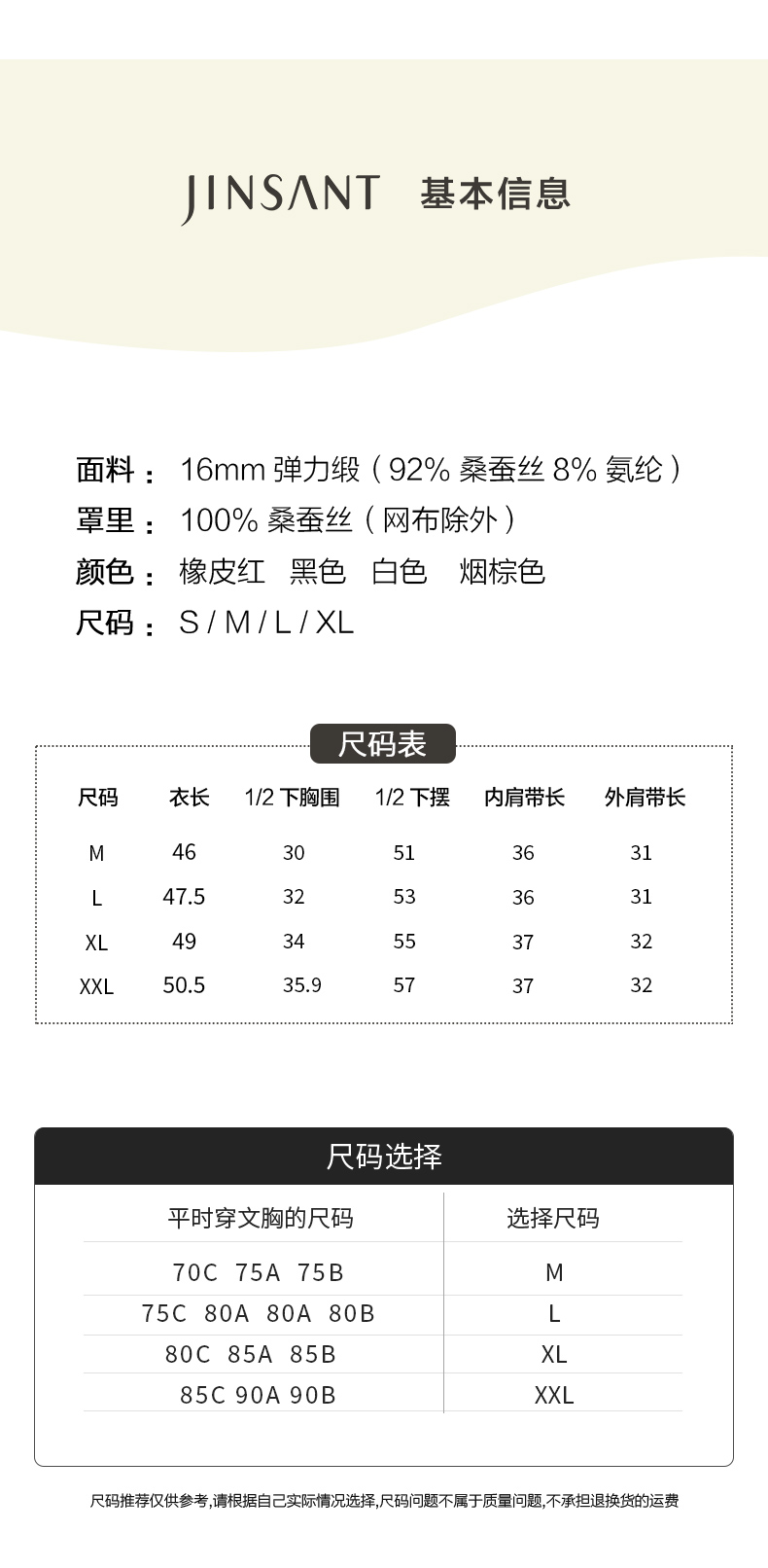 JINSANT 基本信息

面料： 16mm 弹力缎（92% 桑蚕丝 8% 氨纶）
罩里： 100% 桑蚕丝（网布除外）
颜色： 橡皮红 黑色 白色 烟棕色
尺码： S / M / L / XL

尺码表

| 尺码 | 衣长 | 1/2 下胸围 | 1/2 下摆 | 内肩带长 | 外肩带长 |
|---|---|---|---|---|---|
| M | 46 | 30 | 51 | 36 | 31 |
| L | 47.5 | 32 | 53 | 36 | 31 |
| XL | 49 | 34 | 55 | 37 | 32 |
| XXL | 50.5 | 35.9 | 57 | 37 | 32 |

尺码选择

| 平时穿文胸的尺码 | 选择尺码 |
|---|---|
| 70C 75A 75B | M |
| 75C 80A 80A 80B | L |
| 80C 85A 85B | XL |
| 85C 90A 90B | XXL |

尺码推荐仅供参考,请根据自己实际情况选择,尺码问题不属于质量问题,不承担退换货的运费